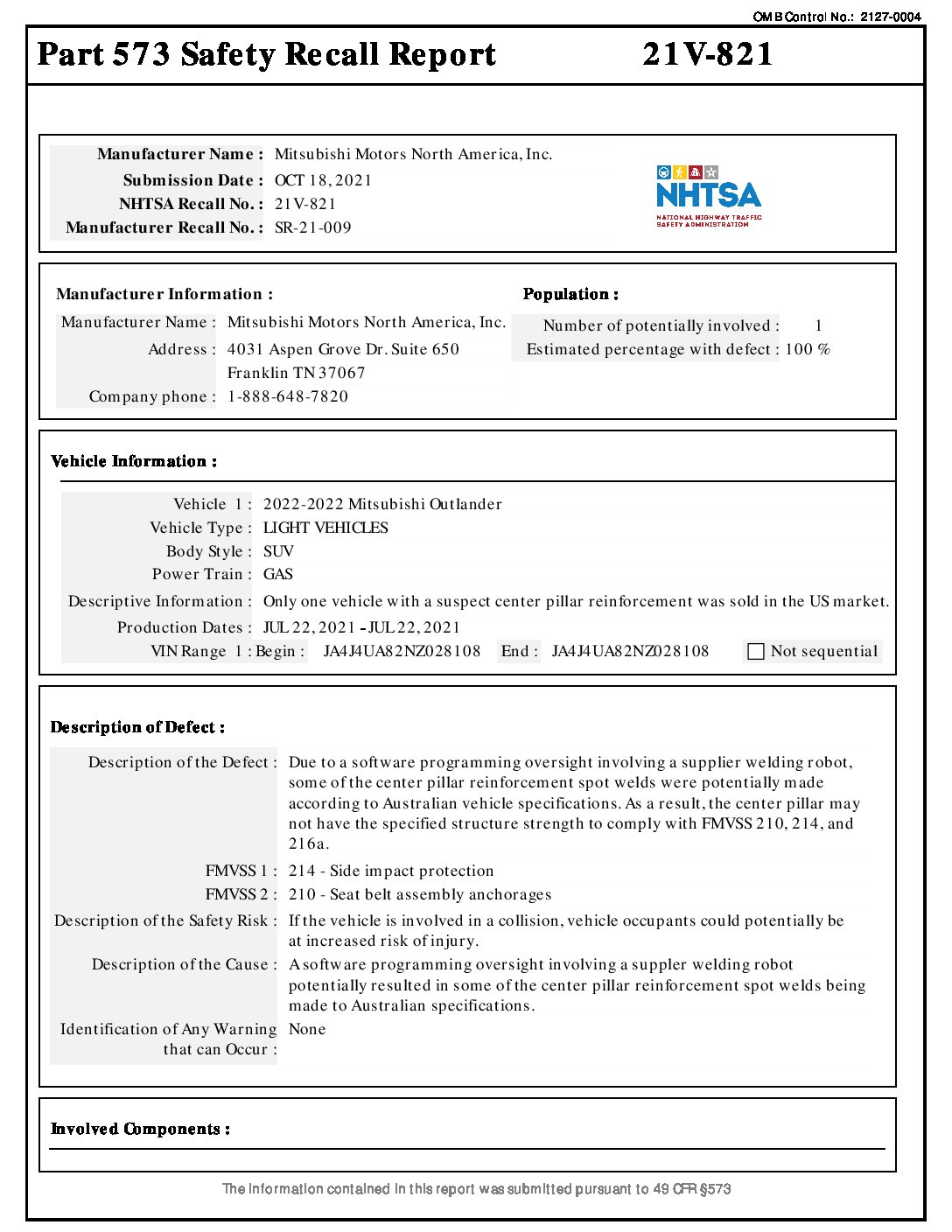 OMB Control No.: 2127-0004

Part 573 Safety Recall Report 21V-821

Manufacturer Name : Mitsubishi Motors North America, Inc.
Submission Date : OCT 18, 2021
NHTSA Recall No. : 21V-821
Manufacturer Recall No. : SR-21-009

NHTSA
NATIONAL HIGHWAY TRAFFIC SAFETY ADMINISTRATION

Manufacturer Information :
Manufacturer Name : Mitsubishi Motors North America, Inc.
Address : 4031 Aspen Grove Dr. Suite 650
Franklin TN 37067
Company phone : 1-888-648-7820

Population :
Number of potentially involved : 1
Estimated percentage with defect : 100 %

Vehicle Information :
Vehicle 1 : 2022-2022 Mitsubishi Outlander
Vehicle Type : LIGHT VEHICLES
Body Style : SUV
Power Train : GAS
Descriptive Information : Only one vehicle with a suspect center pillar reinforcement was sold in the US market.
Production Dates : JUL 22, 2021 - JUL 22, 2021
VIN Range 1 : Begin : JA4J4UA82NZ028108 End : JA4J4UA82NZ028108 Not sequential

Description of Defect :
Description of the Defect : Due to a software programming oversight involving a supplier welding robot, some of the center pillar reinforcement spot welds were potentially made according to Australian vehicle specifications. As a result, the center pillar may not have the specified structure strength to comply with FMVSS 210, 214, and 216a.
FMVSS 1 : 214 - Side impact protection
FMVSS 2 : 210 - Seat belt assembly anchorages
Description of the Safety Risk : If the vehicle is involved in a collision, vehicle occupants could potentially be at increased risk of injury.
Description of the Cause : A software programming oversight involving a suppler welding robot potentially resulted in some of the center pillar reinforcement spot welds being made to Australian specifications.
Identification of Any Warning that can Occur : None

Involved Components :

The information contained in this report was submitted pursuant to 49 CFR §573